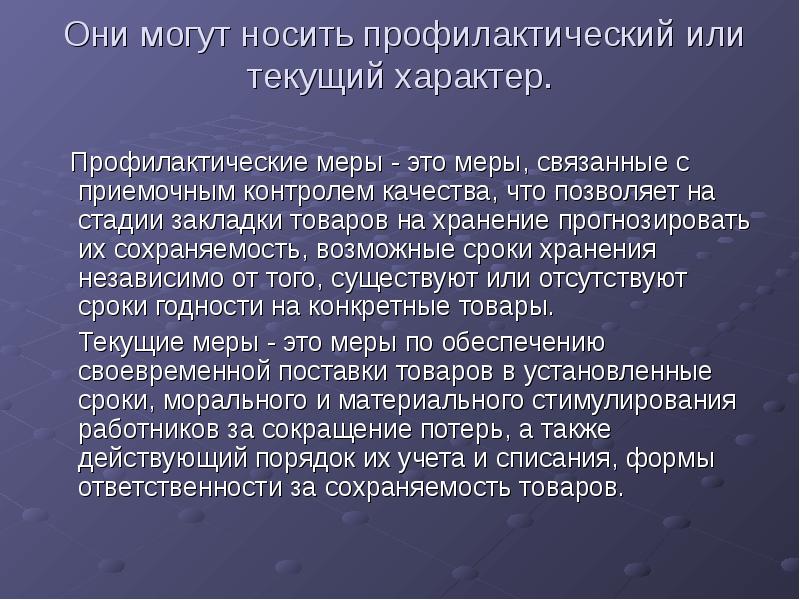 Они могут носить профилактический или текущий характер.

Профилактические меры - это меры, связанные с приемочным контролем качества, что позволяет на стадии закладки товаров на хранение прогнозировать их сохраняемость, возможные сроки хранения независимо от того, существуют или отсутствуют сроки годности на конкретные товары.

Текущие меры - это меры по обеспечению своевременной поставки товаров в установленные сроки, морального и материального стимулирования работников за сокращение потерь, а также действующий порядок их учета и списания, формы ответственности за сохраняемость товаров.